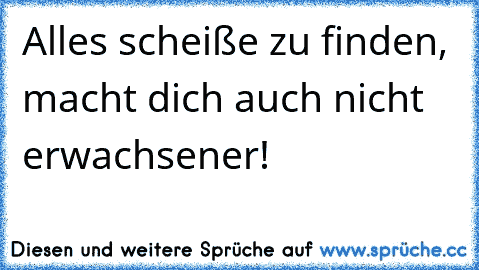 Alles scheiße zu finden, macht dich auch nicht erwachsener!

Diesen und weitere Sprüche auf www.sprüche.cc